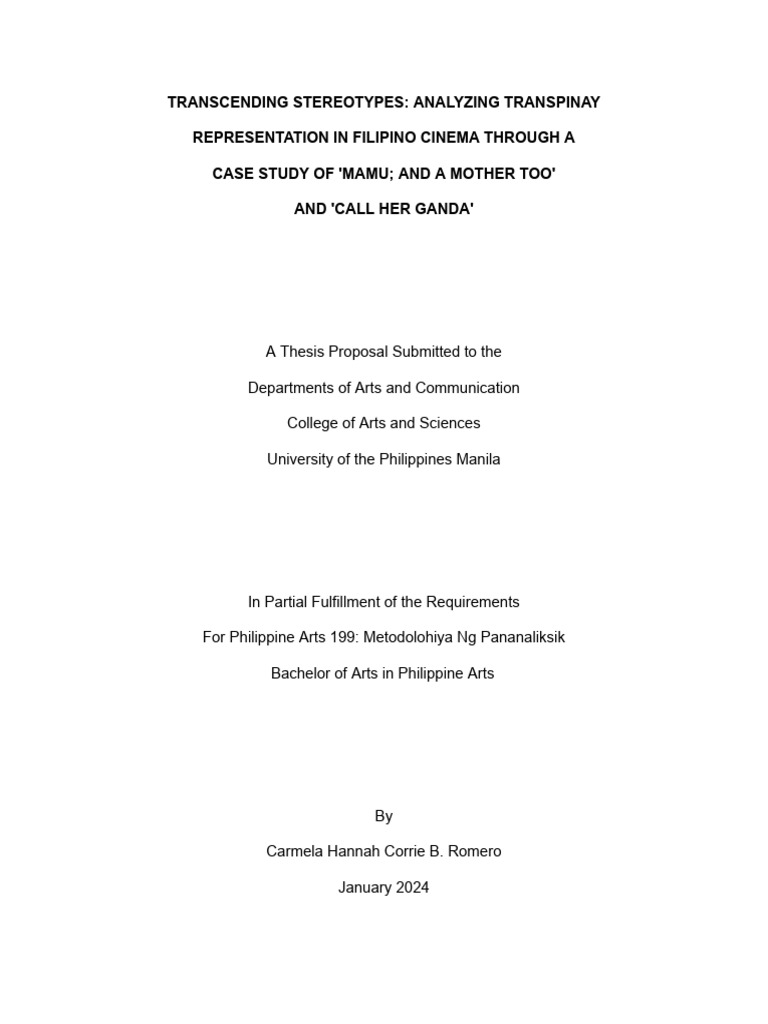 TRANSCENDING STEREOTYPES: ANALYZING TRANSPINAY REPRESENTATION IN FILIPINO CINEMA THROUGH A CASE STUDY OF 'MAMU; AND A MOTHER TOO' AND 'CALL HER GANDA'

A Thesis Proposal Submitted to the
Departments of Arts and Communication
College of Arts and Sciences
University of the Philippines Manila

In Partial Fulfillment of the Requirements
For Philippine Arts 199: Metodolohiya Ng Pananaliksik
Bachelor of Arts in Philippine Arts

By
Carmela Hannah Corrie B. Romero
January 2024